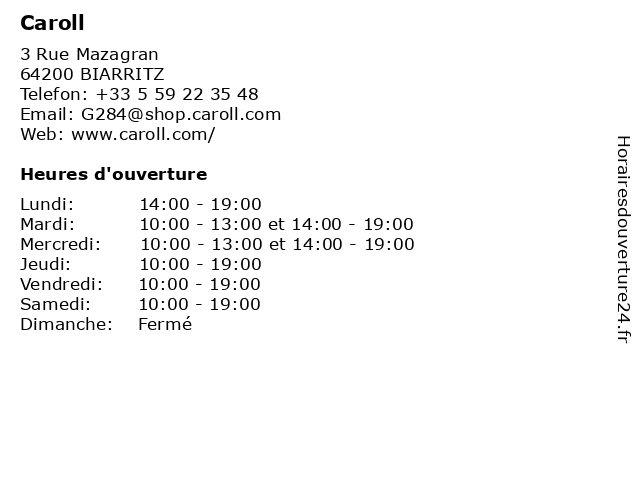 Caroll

3 Rue Mazagran
64200 BIARRITZ
Telefon: +33 5 59 22 35 48
Email: G284@shop.caroll.com
Web: www.caroll.com/

Heures d'ouverture

Lundi: 14:00 - 19:00
Mardi: 10:00 - 13:00 et 14:00 - 19:00
Mercredi: 10:00 - 13:00 et 14:00 - 19:00
Jeudi: 10:00 - 19:00
Vendredi: 10:00 - 19:00
Samedi: 10:00 - 19:00
Dimanche: Fermé

Horairesdouverture24.fr